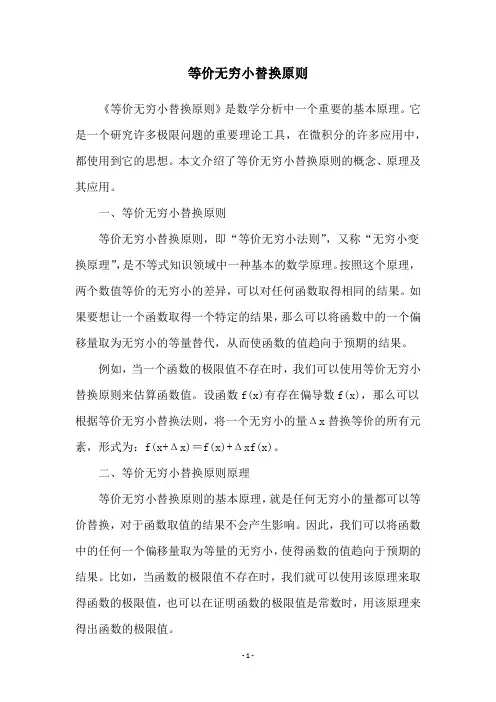 等价无穷小替换原则

《等价无穷小替换原则》是数学分析中一个重要的基本原理。它是一个研究许多极限问题的重要理论工具，在微积分的许多应用中，都使用到它的思想。本文介绍了等价无穷小替换原则的概念、原理及其应用。

一、等价无穷小替换原则

等价无穷小替换原则，即“等价无穷小法则”，又称“无穷小变换原理”，是不等式知识领域中一种基本的数学原理。按照这个原理，两个数值等价的无穷小的差异，可以对任何函数取得相同的结果。如果要想让一个函数取得一个特定的结果，那么可以将函数中的一个偏移量取为无穷小的等量替代，从而使函数的值趋向于预期的结果。

例如，当一个函数的极限值不存在时，我们可以使用等价无穷小替换原则来估算函数值。设函数 f(x)有存在偏导数 f(x)，那么可以根据等价无穷小替换法则，将一个无穷小的量Δx 替换等价的所有元素，形式为：f(x+Δx)＝f(x)+Δxf(x)。

二、等价无穷小替换原则原理

等价无穷小替换原则的基本原理，就是任何无穷小的量都可以等价替换，对于函数取值的结果不会产生影响。因此，我们可以将函数中的任何一个偏移量取为等量的无穷小，使得函数的值趋向于预期的结果。比如，当函数的极限值不存在时，我们就可以使用该原理来取得函数的极限值，也可以在证明函数的极限值是常数时，用该原理来得出函数的极限值。

- 1 -